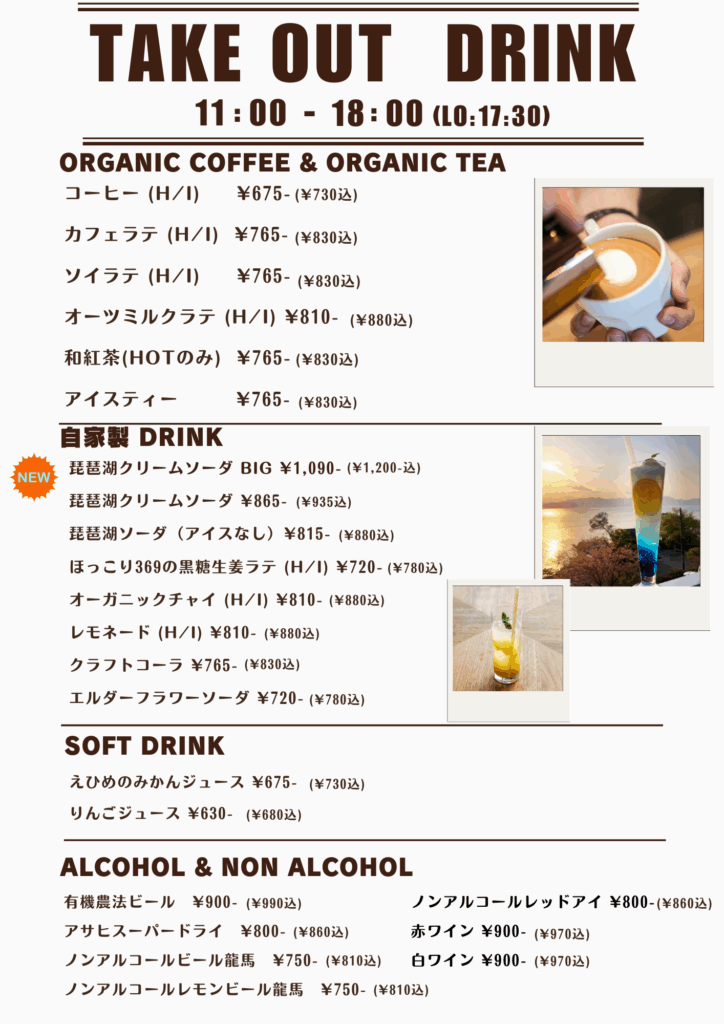 TAKE OUT DRINK

11:00 - 18:00 (LO:17:30)

ORGANIC COFFEE & ORGANIC TEA

コーヒー (H/I) ¥675- (¥730込)

カフェラテ (H/I) ¥765- (¥830込)

ソイラテ (H/I) ¥765- (¥830込)

オーツミルクラテ (H/I) ¥810- (¥880込)

和紅茶(HOTのみ) ¥765- (¥830込)

アイスティー ¥765- (¥830込)

自家製 DRINK

NEW

琵琶湖クリームソーダ BIG ¥1,090- (¥1,200-込)

琵琶湖クリームソーダ ¥865- (¥935込)

琵琶湖ソーダ（アイスなし）¥815- (¥880込)

ほっこり369の黒糖生姜ラテ (H/I) ¥720- (¥780込)

オーガニックチャイ (H/I) ¥810- (¥880込)

レモネード (H/I) ¥810- (¥880込)

クラフトコーラ ¥765- (¥830込)

エルダーフラワーソーダ ¥720- (¥780込)

SOFT DRINK

えひめのみかんジュース ¥675- (¥730込)

りんごジュース ¥630- (¥680込)

ALCOHOL & NON ALCOHOL

有機農法ビール ¥900- (¥990込)

アサヒスーパードライ ¥800- (¥860込)

ノンアルコールビール龍馬 ¥750- (¥810込)

ノンアルコールレモンビール龍馬 ¥750- (¥810込)

ノンアルコールレッドアイ ¥800-(¥860込)

赤ワイン ¥900- (¥970込)

白ワイン ¥900- (¥970込)